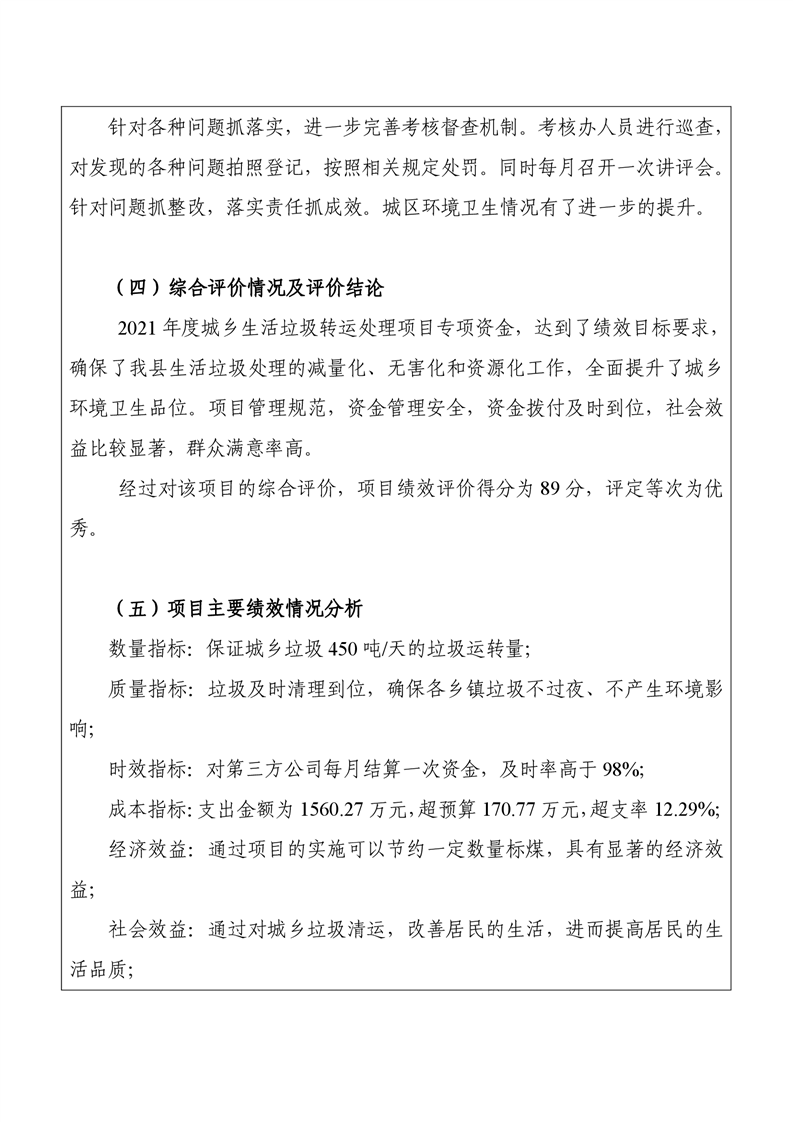 针对各种问题抓落实，进一步完善考核督查机制。考核办人员进行巡查，对发现的各种问题拍照登记，按照相关规定处罚。同时每月召开一次讲评会。针对问题抓整改，落实责任抓成效。城区环境卫生情况有了进一步的提升。

（四）综合评价情况及评价结论

2021 年度城乡生活垃圾转运处理项目专项资金，达到了绩效目标要求，确保了我县生活垃圾处理的减量化、无害化和资源化工作，全面提升了城乡环境卫生品位。项目管理规范，资金管理安全，资金拨付及时到位，社会效益比较显著，群众满意率高。

经过对该项目的综合评价，项目绩效评价得分为 89 分，评定等次为优秀。

（五）项目主要绩效情况分析

数量指标：保证城乡垃圾 450 吨/天的垃圾运转量；

质量指标：垃圾及时清理到位，确保各乡镇垃圾不过夜、不产生环境影响；

时效指标：对第三方公司每月结算一次资金，及时率高于 98%;

成本指标：支出金额为 1560.27 万元，超预算 170.77 万元，超支率 12.29%;

经济效益：通过项目的实施可以节约一定数量标煤，具有显著的经济效益；

社会效益：通过对城乡垃圾清运，改善居民的生活，进而提高居民的生活品质；